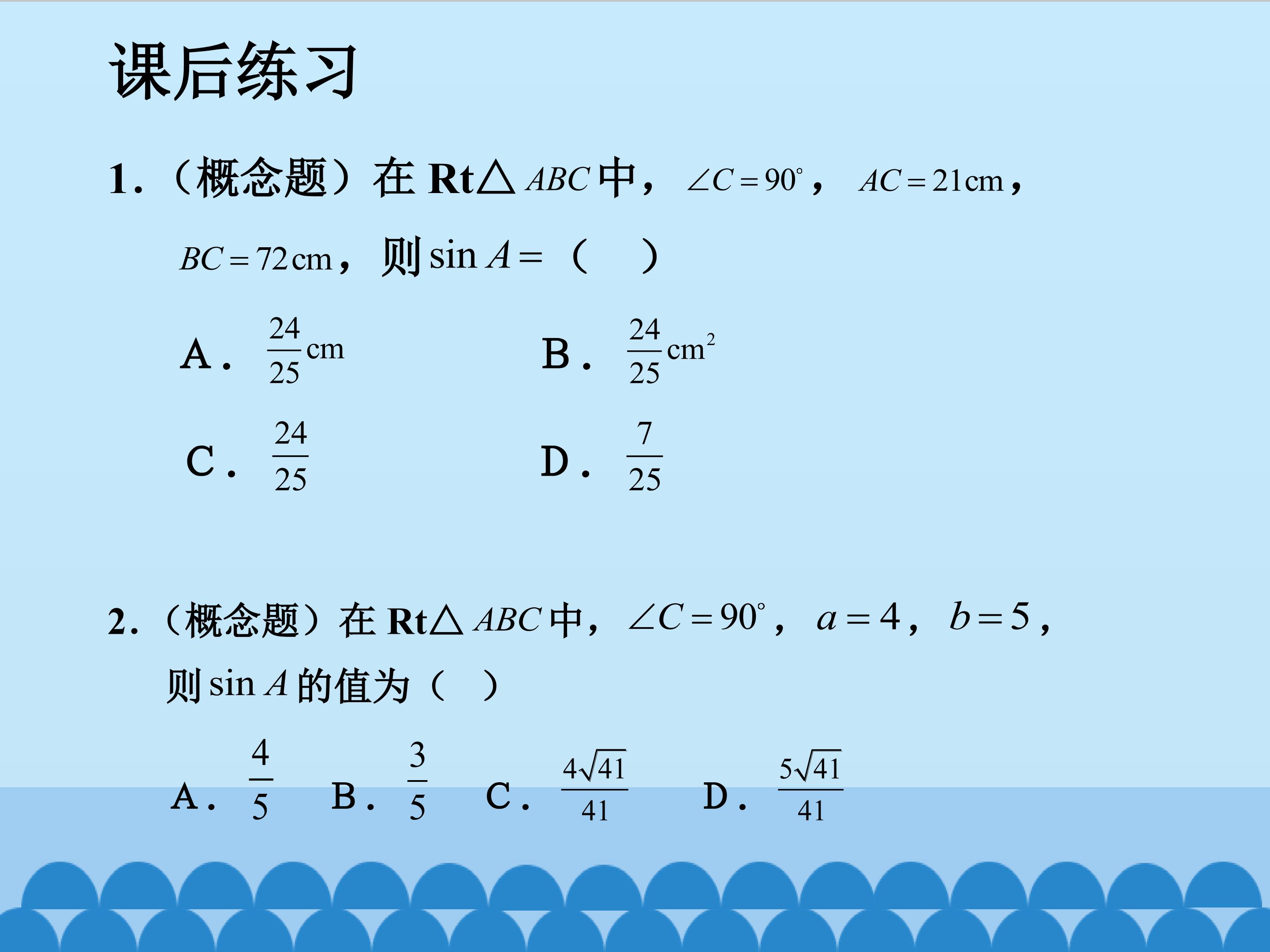 课后练习

1.（概念题）在 Rt△$ABC$ 中，$\angle C=90^\circ$，$AC=21\text{cm}$，$BC=72\text{cm}$，则 $\sin A=$（　）

A．$\frac{24}{25}\text{cm}$　　B．$\frac{24}{25}\text{cm}^2$

C．$\frac{24}{25}$　　D．$\frac{7}{25}$

2.（概念题）在 Rt△$ABC$ 中，$\angle C=90^\circ$，$a=4$，$b=5$，则 $\sin A$ 的值为（　）

A．$\frac{4}{5}$　B．$\frac{3}{5}$　C．$\frac{4\sqrt{41}}{41}$　D．$\frac{5\sqrt{41}}{41}$